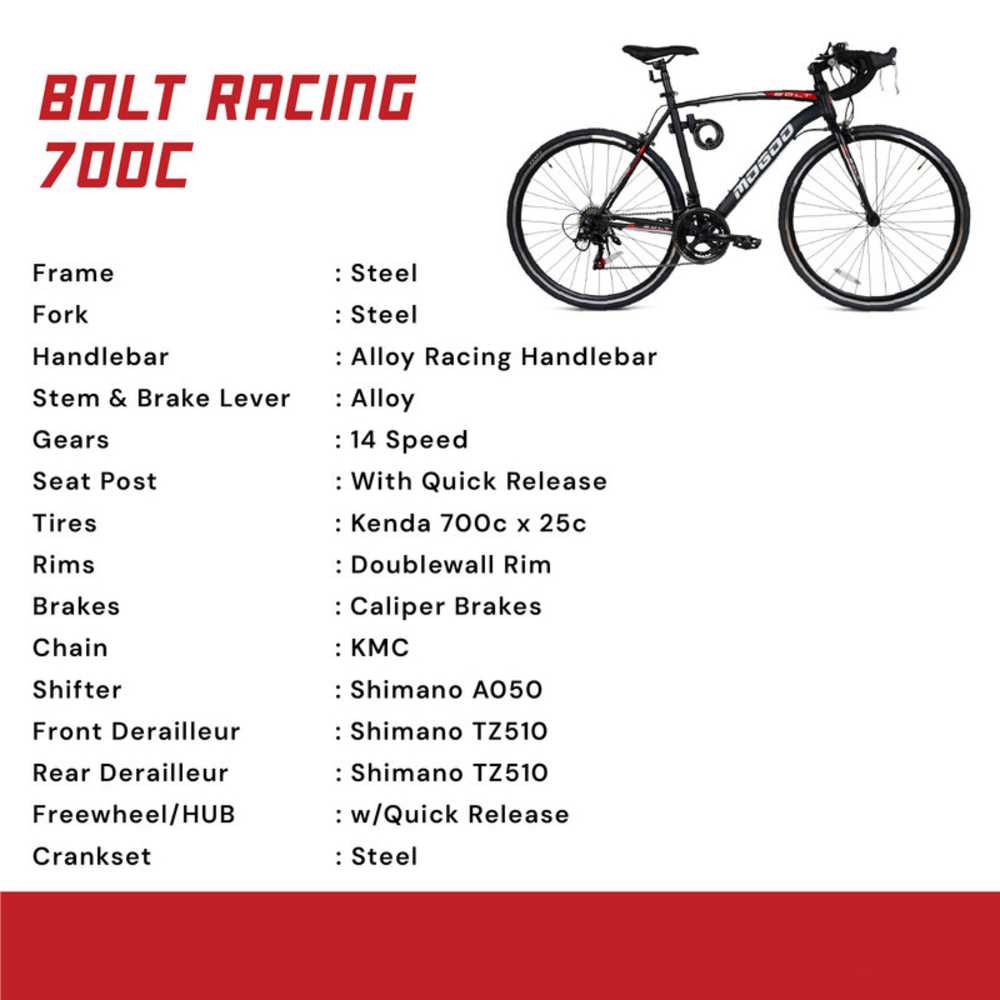 BOLT RACING
700C

Frame : Steel
Fork : Steel
Handlebar : Alloy Racing Handlebar
Stem & Brake Lever : Alloy
Gears : 14 Speed
Seat Post : With Quick Release
Tires : Kenda 700c x 25c
Rims : Doublewall Rim
Brakes : Caliper Brakes
Chain : KMC
Shifter : Shimano A050
Front Derailleur : Shimano TZ510
Rear Derailleur : Shimano TZ510
Freewheel/HUB : w/Quick Release
Crankset : Steel